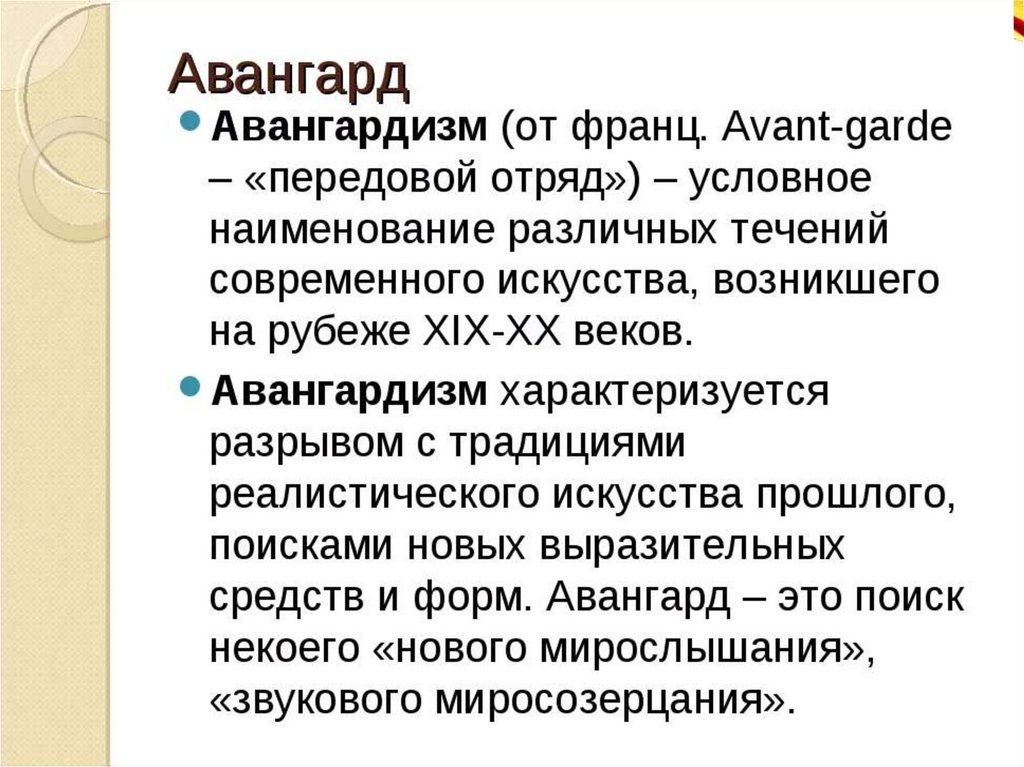 Авангард

Авангардизм (от франц. Avant-garde – «передовой отряд») – условное наименование различных течений современного искусства, возникшего на рубеже XIX-XX веков.

Авангардизм характеризуется разрывом с традициями реалистического искусства прошлого, поисками новых выразительных средств и форм. Авангард – это поиск некоего «нового мирослышания», «звукового миросозерцания».